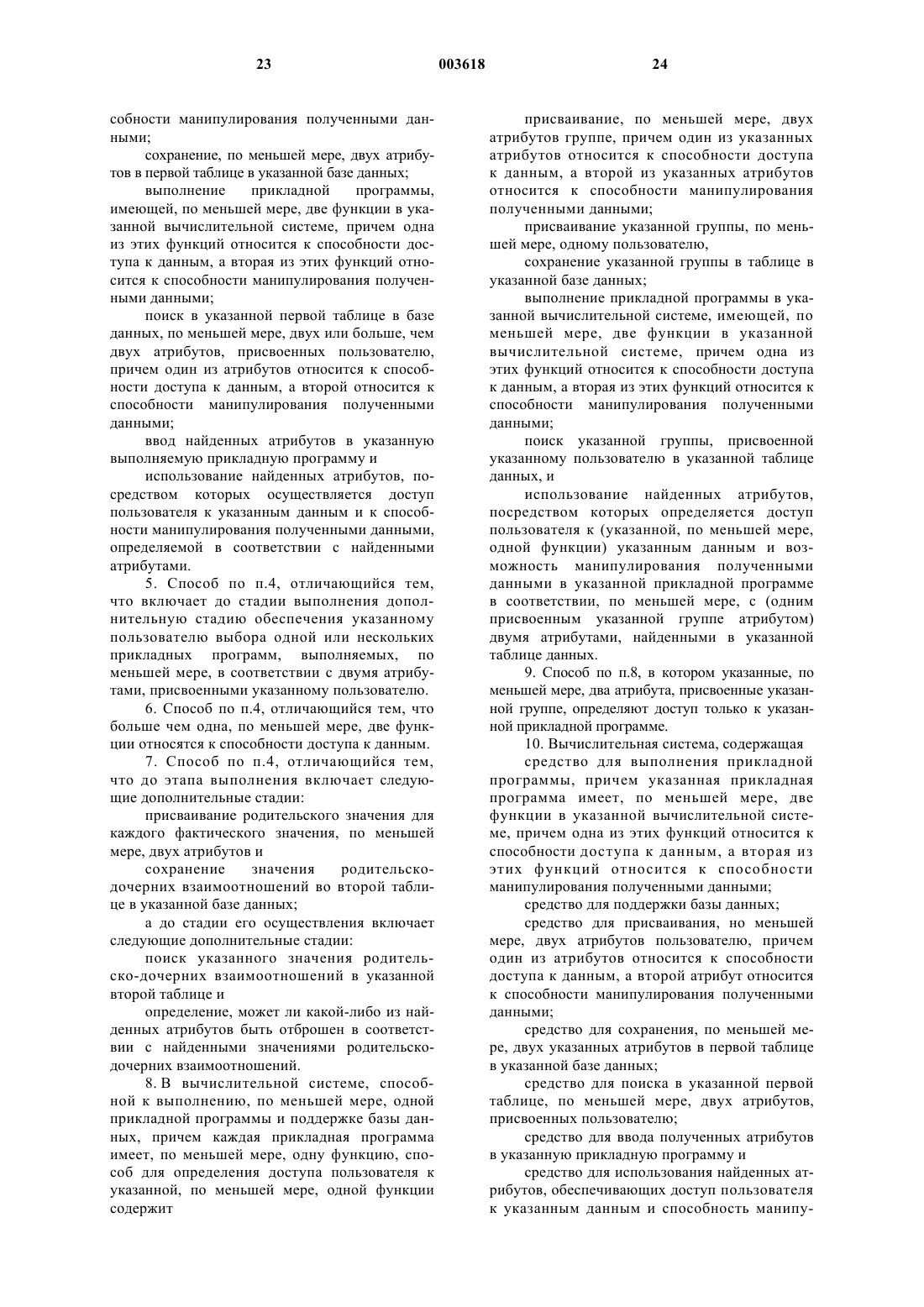 23 003618 24

собности манипулирования полученными данными;

сохранение, по меньшей мере, двух атрибутов в первой таблице в указанной базе данных;

выполнение прикладной программы, имеющей, по меньшей мере, две функции в указанной вычислительной системе, причем одна из этих функций относится к способности доступа к данным, а вторая из этих функций относится к способности манипулирования полученными данными;

поиск в указанной первой таблице в базе данных, по меньшей мере, двух или больше, чем двух атрибутов, присвоенных пользователю, причем один из атрибутов относится к способности доступа к данным, а второй относится к способности манипулирования полученными данными;

ввод найденных атрибутов в указанную выполняемую прикладную программу и

использование найденных атрибутов, посредством которых осуществляется доступ пользователя к указанным данным и к способности манипулирования полученными данными, определяемой в соответствии с найденными атрибутами.

5. Способ по п.4, отличающийся тем, что включает до стадии выполнения дополнительную стадию обеспечения указанному пользователю выбора одной или нескольких прикладных программ, выполняемых, по меньшей мере, в соответствии с двумя атрибутами, присвоенными указанному пользователю.

6. Способ по п.4, отличающийся тем, что больше чем одна, по меньшей мере, две функции относятся к способности доступа к данным.

7. Способ по п.4, отличающийся тем, что до этапа выполнения включает следующие дополнительные стадии:

присваивание родительского значения для каждого фактического значения, по меньшей мере, двух атрибутов и

сохранение значения родительско-дочерних взаимоотношений во второй таблице в указанной базе данных;

а до стадии его осуществления включает следующие дополнительные стадии:

поиск указанного значения родительско-дочерних взаимоотношений в указанной второй таблице и

определение, может ли какой-либо из найденных атрибутов быть отброшен в соответствии с найденными значениями родительско-дочерних взаимоотношений.

8. В вычислительной системе, способной к выполнению, по меньшей мере, одной прикладной программы и поддержке базы данных, причем каждая прикладная программа имеет, по меньшей мере, одну функцию, способ для определения доступа пользователя к указанной, по меньшей мере, одной функции содержит

присваивание, по меньшей мере, двух атрибутов группе, причем один из указанных атрибутов относится к способности доступа к данным, а второй из указанных атрибутов относится к способности манипулирования полученными данными;

присваивание указанной группы, по меньшей мере, одному пользователю,

сохранение указанной группы в таблице в указанной базе данных;

выполнение прикладной программы в указанной вычислительной системе, имеющей, по меньшей мере, две функции в указанной вычислительной системе, причем одна из этих функций относится к способности доступа к данным, а вторая из этих функций относится к способности манипулирования полученными данными;

поиск указанной группы, присвоенной указанному пользователю в указанной таблице данных, и

использование найденных атрибутов, посредством которых определяется доступ пользователя к (указанной, по меньшей мере, одной функции) указанным данным и возможность манипулирования полученными данными в указанной прикладной программе в соответствии, по меньшей мере, с (одним присвоенным указанной группе атрибутом) двумя атрибутами, найденными в указанной таблице данных.

9. Способ по п.8, в котором указанные, по меньшей мере, два атрибута, присвоенные указанной группе, определяют доступ только к указанной прикладной программе.

10. Вычислительная система, содержащая

средство для выполнения прикладной программы, причем указанная прикладная программа имеет, по меньшей мере, две функции в указанной вычислительной системе, причем одна из этих функций относится к способности доступа к данным, а вторая из этих функций относится к способности манипулирования полученными данными;

средство для поддержки базы данных;

средство для присваивания, но меньшей мере, двух атрибутов пользователю, причем один из атрибутов относится к способности доступа к данным, а второй атрибут относится к способности манипулирования полученными данными;

средство для сохранения, по меньшей мере, двух указанных атрибутов в первой таблице в указанной базе данных;

средство для поиска в указанной первой таблице, по меньшей мере, двух атрибутов, присвоенных пользователю;

средство для ввода полученных атрибутов в указанную прикладную программу и

средство для использования найденных атрибутов, обеспечивающих доступ пользователя к указанным данным и способность манипу-